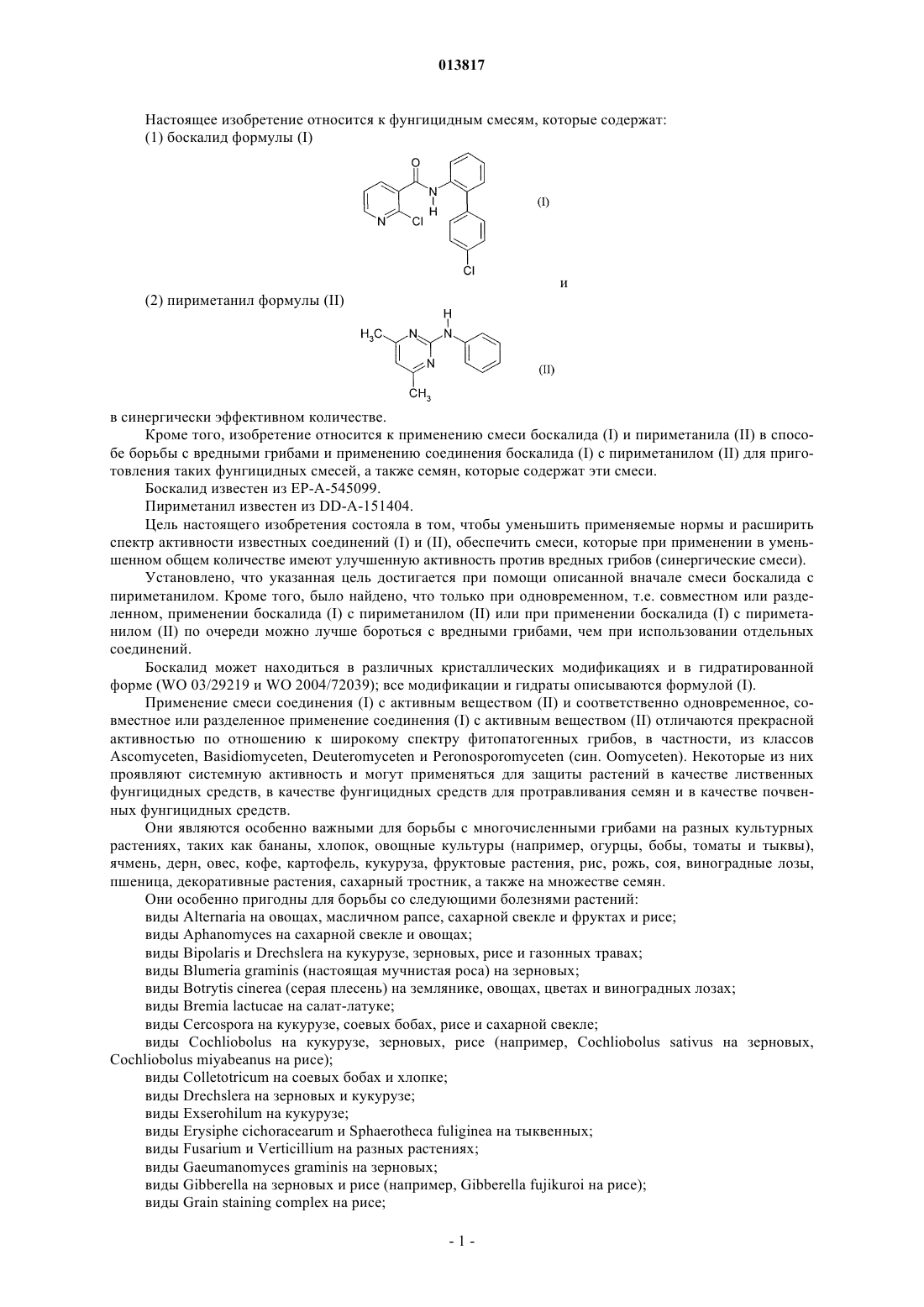 013817

Настоящее изобретение относится к фунгицидным смесям, которые содержат:
(1) боскалид формулы (I)

O
N
H
N
Cl
Cl
(I)

и

(2) пириметанил формулы (II)

H
$H_3C$
N
N
N
$CH_3$
(II)

в синергически эффективном количестве.

Кроме того, изобретение относится к применению смеси боскалида (I) и пириметанила (II) в способе борьбы с вредными грибами и применению соединения боскалида (I) с пириметанилом (II) для приготовления таких фунгицидных смесей, а также семян, которые содержат эти смеси.

Боскалид известен из EP-A-545099.

Пириметанил известен из DD-A-151404.

Цель настоящего изобретения состояла в том, чтобы уменьшить применяемые нормы и расширить спектр активности известных соединений (I) и (II), обеспечить смеси, которые при применении в уменьшенном общем количестве имеют улучшенную активность против вредных грибов (синергические смеси).

Установлено, что указанная цель достигается при помощи описанной вначале смеси боскалида с пириметанилом. Кроме того, было найдено, что только при одновременном, т.е. совместном или разделенном, применении боскалида (I) с пириметанилом (II) или при применении боскалида (I) с пириметанилом (II) по очереди можно лучше бороться с вредными грибами, чем при использовании отдельных соединений.

Боскалид может находиться в различных кристаллических модификациях и в гидратированной форме (WO 03/29219 и WO 2004/72039); все модификации и гидраты описываются формулой (I).

Применение смеси соединения (I) с активным веществом (II) и соответственно одновременное, совместное или разделенное применение соединения (I) с активным веществом (II) отличаются прекрасной активностью по отношению к широкому спектру фитопатогенных грибов, в частности, из классов Ascomyceten, Basidiomyceten, Deuteromyceten и Peronosporomyceten (син. Oomyceten). Некоторые из них проявляют системную активность и могут применяться для защиты растений в качестве лиственных фунгицидных средств, в качестве фунгицидных средств для протравливания семян и в качестве почвенных фунгицидных средств.

Они являются особенно важными для борьбы с многочисленными грибами на разных культурных растениях, таких как бананы, хлопок, овощные культуры (например, огурцы, бобы, томаты и тыквы), ячмень, дерн, овес, кофе, картофель, кукуруза, фруктовые растения, рис, рожь, соя, виноградные лозы, пшеница, декоративные растения, сахарный тростник, а также на множестве семян.

Они особенно пригодны для борьбы со следующими болезнями растений:
виды Alternaria на овощах, масличном рапсе, сахарной свекле и фруктах и рисе;
виды Aphanomyces на сахарной свекле и овощах;
виды Bipolaris и Drechslera на кукурузе, зерновых, рисе и газонных травах;
виды Blumeria graminis (настоящая мучнистая роса) на зерновых;
виды Botrytis cinerea (серая плесень) на землянике, овощах, цветах и виноградных лозах;
виды Bremia lactucae на салат-латуке;
виды Cercospora на кукурузе, соевых бобах, рисе и сахарной свекле;
виды Cochliobolus на кукурузе, зерновых, рисе (например, Cochliobolus sativus на зерновых, Cochliobolus miyabeanus на рисе);
виды Colletotricum на соевых бобах и хлопке;
виды Drechslera на зерновых и кукурузе;
виды Exserohilum на кукурузе;
виды Erysiphe cichoracearum и Sphaerotheca fuliginea на тыквенных;
виды Fusarium и Verticillium на разных растениях;
виды Gaeumanomyces graminis на зерновых;
виды Gibberella на зерновых и рисе (например, Gibberella fujikuroi на рисе);
виды Grain staining complex на рисе;

- 1 -